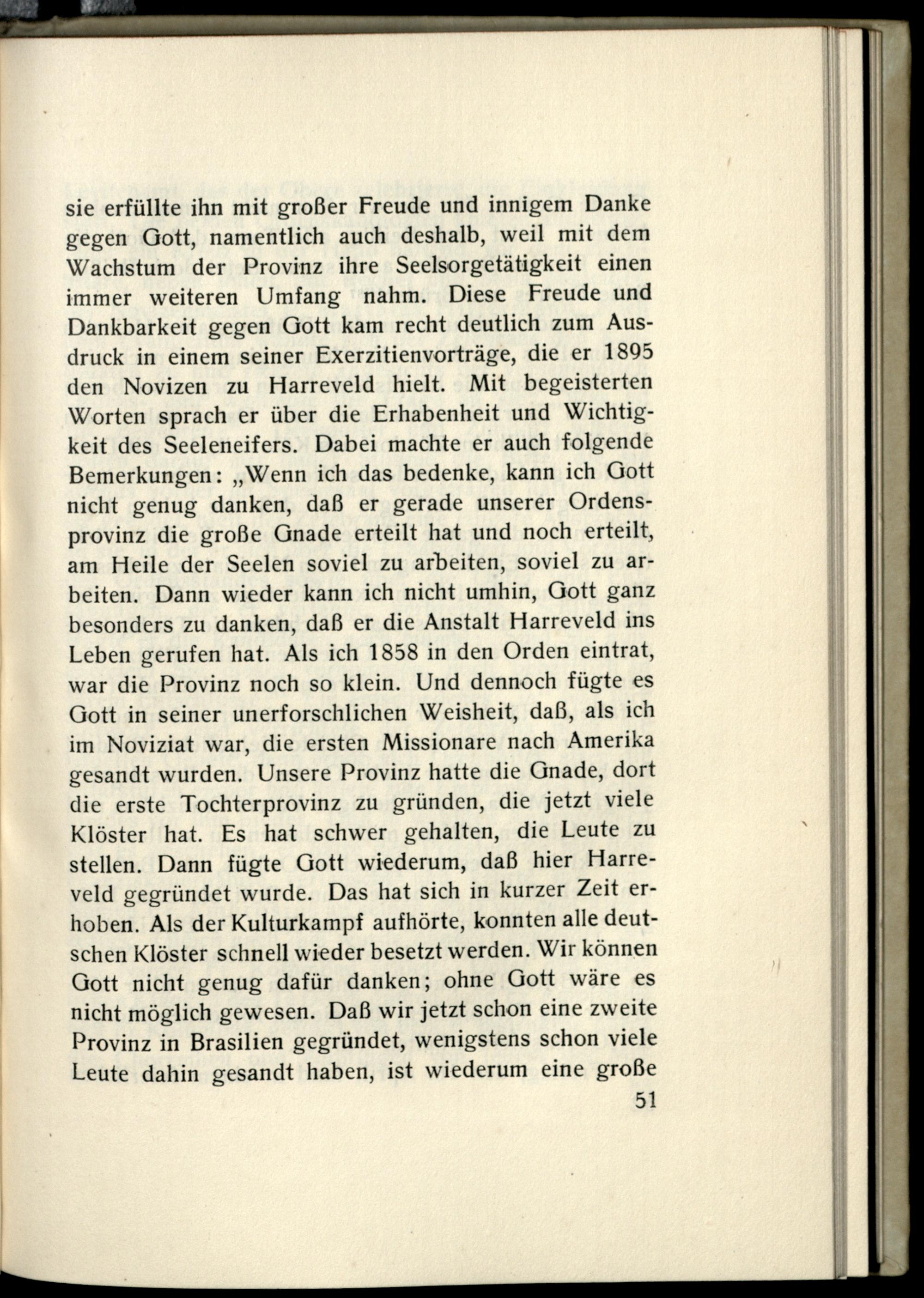 sie erfüllte ihn mit großer Freude und innigem Danke gegen Gott, namentlich auch deshalb, weil mit dem Wachstum der Provinz ihre Seelsorgetätigkeit einen immer weiteren Umfang nahm. Diese Freude und Dankbarkeit gegen Gott kam recht deutlich zum Ausdruck in einem seiner Exerzitienvorträge, die er 1895 den Novizen zu Harreveld hielt. Mit begeisterten Worten sprach er über die Erhabenheit und Wichtigkeit des Seeleneifers. Dabei machte er auch folgende Bemerkungen: „Wenn ich das bedenke, kann ich Gott nicht genug danken, daß er gerade unserer Ordensprovinz die große Gnade erteilt hat und noch erteilt, am Heile der Seelen soviel zu arbeiten, soviel zu arbeiten. Dann wieder kann ich nicht umhin, Gott ganz besonders zu danken, daß er die Anstalt Harreveld ins Leben gerufen hat. Als ich 1858 in den Orden eintrat, war die Provinz noch so klein. Und dennoch fügte es Gott in seiner unerforschlichen Weisheit, daß, als ich im Noviziat war, die ersten Missionare nach Amerika gesandt wurden. Unsere Provinz hatte die Gnade, dort die erste Tochterprovinz zu gründen, die jetzt viele Klöster hat. Es hat schwer gehalten, die Leute zu stellen. Dann fügte Gott wiederum, daß hier Harreveld gegründet wurde. Das hat sich in kurzer Zeit erhoben. Als der Kulturkampf aufhörte, konnten alle deutschen Klöster schnell wieder besetzt werden. Wir können Gott nicht genug dafür danken; ohne Gott wäre es nicht möglich gewesen. Daß wir jetzt schon eine zweite Provinz in Brasilien gegründet, wenigstens schon viele Leute dahin gesandt haben, ist wiederum eine große

51